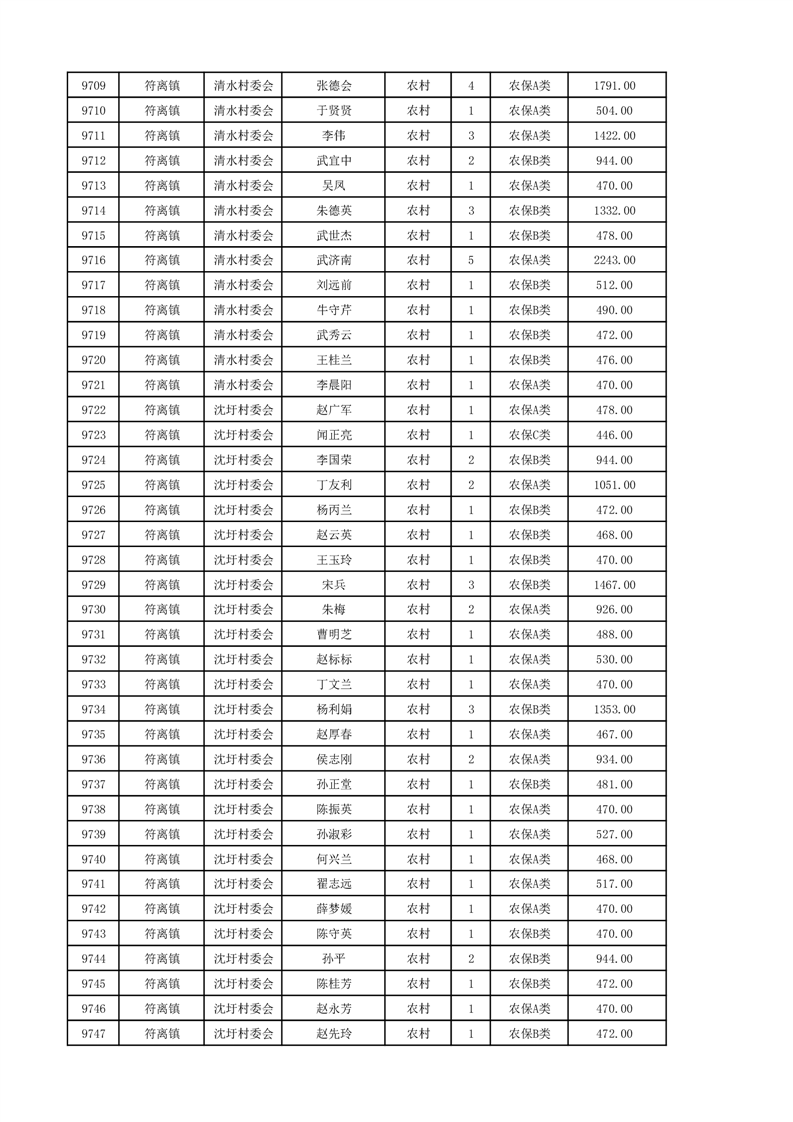 | 9709 | 符离镇 | 清水村委会 | 张德会 | 农村 | 4 | 农保A类 | 1791.00 |
|---|---|---|---|---|---|---|---|
| 9710 | 符离镇 | 清水村委会 | 于贤贤 | 农村 | 1 | 农保A类 | 504.00 |
| 9711 | 符离镇 | 清水村委会 | 李伟 | 农村 | 3 | 农保A类 | 1422.00 |
| 9712 | 符离镇 | 清水村委会 | 武宜中 | 农村 | 2 | 农保B类 | 944.00 |
| 9713 | 符离镇 | 清水村委会 | 吴凤 | 农村 | 1 | 农保A类 | 470.00 |
| 9714 | 符离镇 | 清水村委会 | 朱德英 | 农村 | 3 | 农保B类 | 1332.00 |
| 9715 | 符离镇 | 清水村委会 | 武世杰 | 农村 | 1 | 农保B类 | 478.00 |
| 9716 | 符离镇 | 清水村委会 | 武济南 | 农村 | 5 | 农保A类 | 2243.00 |
| 9717 | 符离镇 | 清水村委会 | 刘远前 | 农村 | 1 | 农保B类 | 512.00 |
| 9718 | 符离镇 | 清水村委会 | 牛守芹 | 农村 | 1 | 农保B类 | 490.00 |
| 9719 | 符离镇 | 清水村委会 | 武秀云 | 农村 | 1 | 农保B类 | 472.00 |
| 9720 | 符离镇 | 清水村委会 | 王桂兰 | 农村 | 1 | 农保B类 | 476.00 |
| 9721 | 符离镇 | 清水村委会 | 李晨阳 | 农村 | 1 | 农保A类 | 470.00 |
| 9722 | 符离镇 | 沈圩村委会 | 赵广军 | 农村 | 1 | 农保A类 | 478.00 |
| 9723 | 符离镇 | 沈圩村委会 | 闻正亮 | 农村 | 1 | 农保C类 | 446.00 |
| 9724 | 符离镇 | 沈圩村委会 | 李国荣 | 农村 | 2 | 农保B类 | 944.00 |
| 9725 | 符离镇 | 沈圩村委会 | 丁友利 | 农村 | 2 | 农保A类 | 1051.00 |
| 9726 | 符离镇 | 沈圩村委会 | 杨丙兰 | 农村 | 1 | 农保B类 | 472.00 |
| 9727 | 符离镇 | 沈圩村委会 | 赵云英 | 农村 | 1 | 农保B类 | 468.00 |
| 9728 | 符离镇 | 沈圩村委会 | 王玉玲 | 农村 | 1 | 农保B类 | 470.00 |
| 9729 | 符离镇 | 沈圩村委会 | 宋兵 | 农村 | 3 | 农保B类 | 1467.00 |
| 9730 | 符离镇 | 沈圩村委会 | 朱梅 | 农村 | 2 | 农保A类 | 926.00 |
| 9731 | 符离镇 | 沈圩村委会 | 曹明芝 | 农村 | 1 | 农保A类 | 488.00 |
| 9732 | 符离镇 | 沈圩村委会 | 赵标标 | 农村 | 1 | 农保A类 | 530.00 |
| 9733 | 符离镇 | 沈圩村委会 | 丁文兰 | 农村 | 1 | 农保A类 | 470.00 |
| 9734 | 符离镇 | 沈圩村委会 | 杨利娟 | 农村 | 3 | 农保B类 | 1353.00 |
| 9735 | 符离镇 | 沈圩村委会 | 赵厚春 | 农村 | 1 | 农保A类 | 467.00 |
| 9736 | 符离镇 | 沈圩村委会 | 侯志刚 | 农村 | 2 | 农保A类 | 934.00 |
| 9737 | 符离镇 | 沈圩村委会 | 孙正堂 | 农村 | 1 | 农保B类 | 481.00 |
| 9738 | 符离镇 | 沈圩村委会 | 陈振英 | 农村 | 1 | 农保A类 | 470.00 |
| 9739 | 符离镇 | 沈圩村委会 | 孙淑彩 | 农村 | 1 | 农保A类 | 527.00 |
| 9740 | 符离镇 | 沈圩村委会 | 何兴兰 | 农村 | 1 | 农保A类 | 468.00 |
| 9741 | 符离镇 | 沈圩村委会 | 翟志远 | 农村 | 1 | 农保A类 | 517.00 |
| 9742 | 符离镇 | 沈圩村委会 | 薛梦媛 | 农村 | 1 | 农保A类 | 470.00 |
| 9743 | 符离镇 | 沈圩村委会 | 陈守英 | 农村 | 1 | 农保B类 | 470.00 |
| 9744 | 符离镇 | 沈圩村委会 | 孙平 | 农村 | 2 | 农保B类 | 944.00 |
| 9745 | 符离镇 | 沈圩村委会 | 陈桂芳 | 农村 | 1 | 农保B类 | 472.00 |
| 9746 | 符离镇 | 沈圩村委会 | 赵永芳 | 农村 | 1 | 农保A类 | 470.00 |
| 9747 | 符离镇 | 沈圩村委会 | 赵先玲 | 农村 | 1 | 农保B类 | 472.00 |